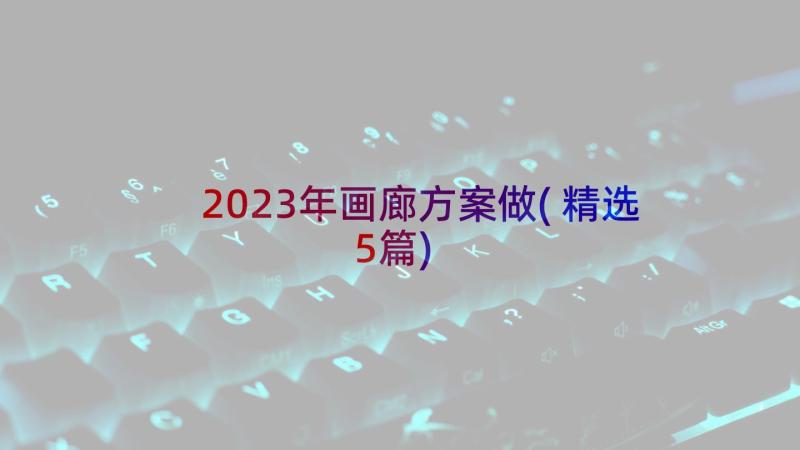 2023年画廊方案做(精选5篇)